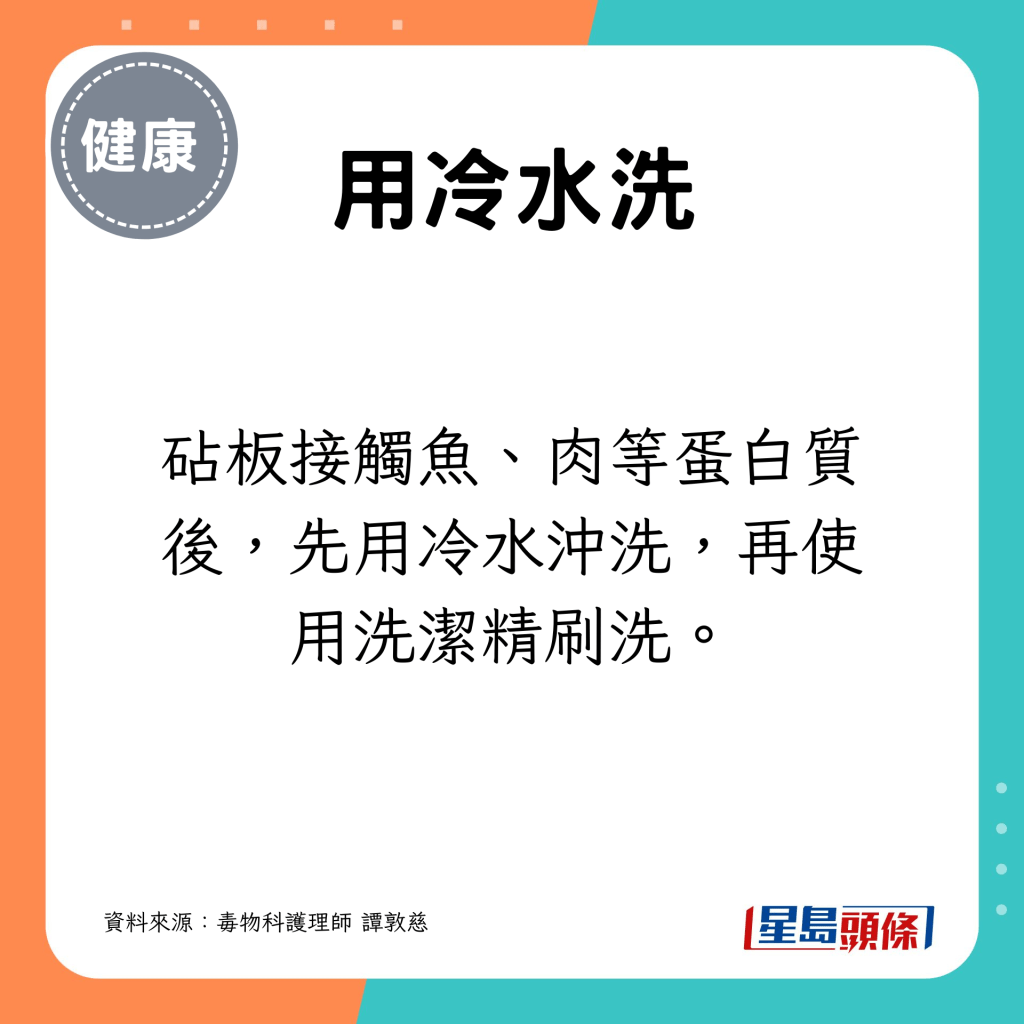 健康

用冷水洗

砧板接觸魚、肉等蛋白質後，先用冷水沖洗，再使用洗潔精刷洗。

資料來源：毒物科護理師 譚敦慈

星島頭條